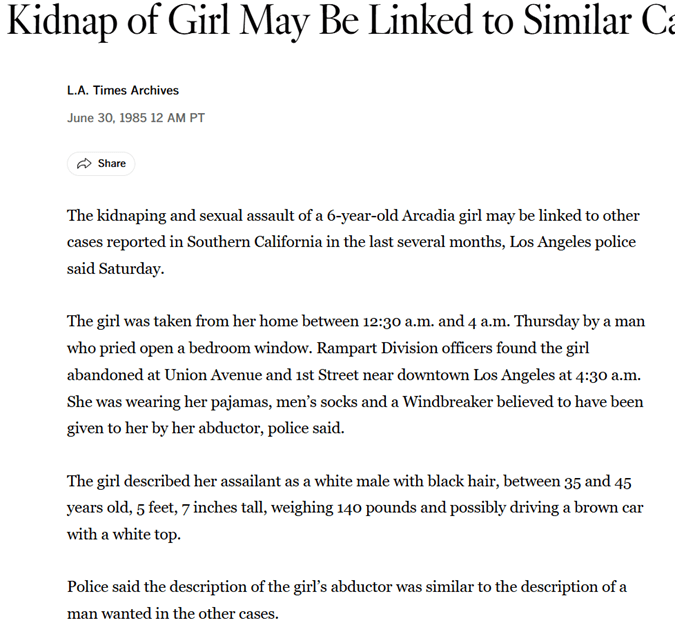 Kidnap of Girl May Be Linked to Similar Ca

L.A. Times Archives

June 30, 1985 12 AM PT

Share

The kidnaping and sexual assault of a 6-year-old Arcadia girl may be linked to other cases reported in Southern California in the last several months, Los Angeles police said Saturday.

The girl was taken from her home between 12:30 a.m. and 4 a.m. Thursday by a man who pried open a bedroom window. Rampart Division officers found the girl abandoned at Union Avenue and 1st Street near downtown Los Angeles at 4:30 a.m. She was wearing her pajamas, men's socks and a Windbreaker believed to have been given to her by her abductor, police said.

The girl described her assailant as a white male with black hair, between 35 and 45 years old, 5 feet, 7 inches tall, weighing 140 pounds and possibly driving a brown car with a white top.

Police said the description of the girl's abductor was similar to the description of a man wanted in the other cases.